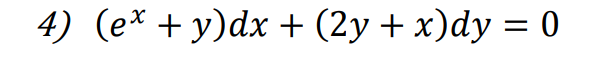 4) $(e^x + y)dx + (2y + x)dy = 0$